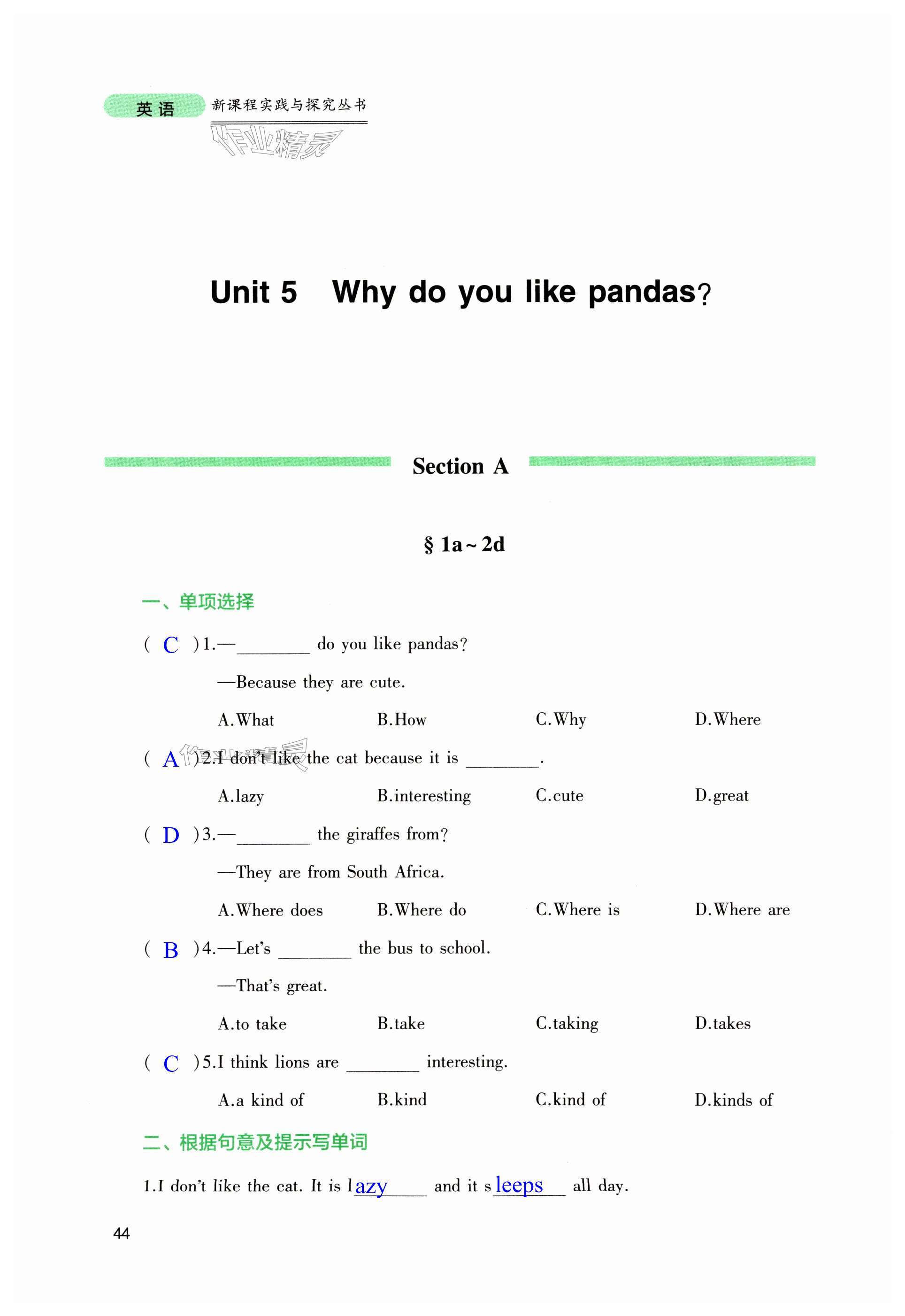 英语 新课程实践与探究丛书

作业精灵

Unit 5 Why do you like pandas?

Section A

§ 1a ~ 2d

一、单项选择

( C )1.—________ do you like pandas?

—Because they are cute.

A.What B.How C.Why D.Where

( A )2.I don't like the cat because it is ________.

A.lazy B.interesting C.cute D.great

( D )3.—________ the giraffes from?

—They are from South Africa.

A.Where does B.Where do C.Where is D.Where are

( B )4.—Let's ________ the bus to school.

—That's great.

A.to take B.take C.taking D.takes

( C )5.I think lions are ________ interesting.

A.a kind of B.kind C.kind of D.kinds of

二、根据句意及提示写单词

1.I don't like the cat. It is lazy and it sleeps all day.

44